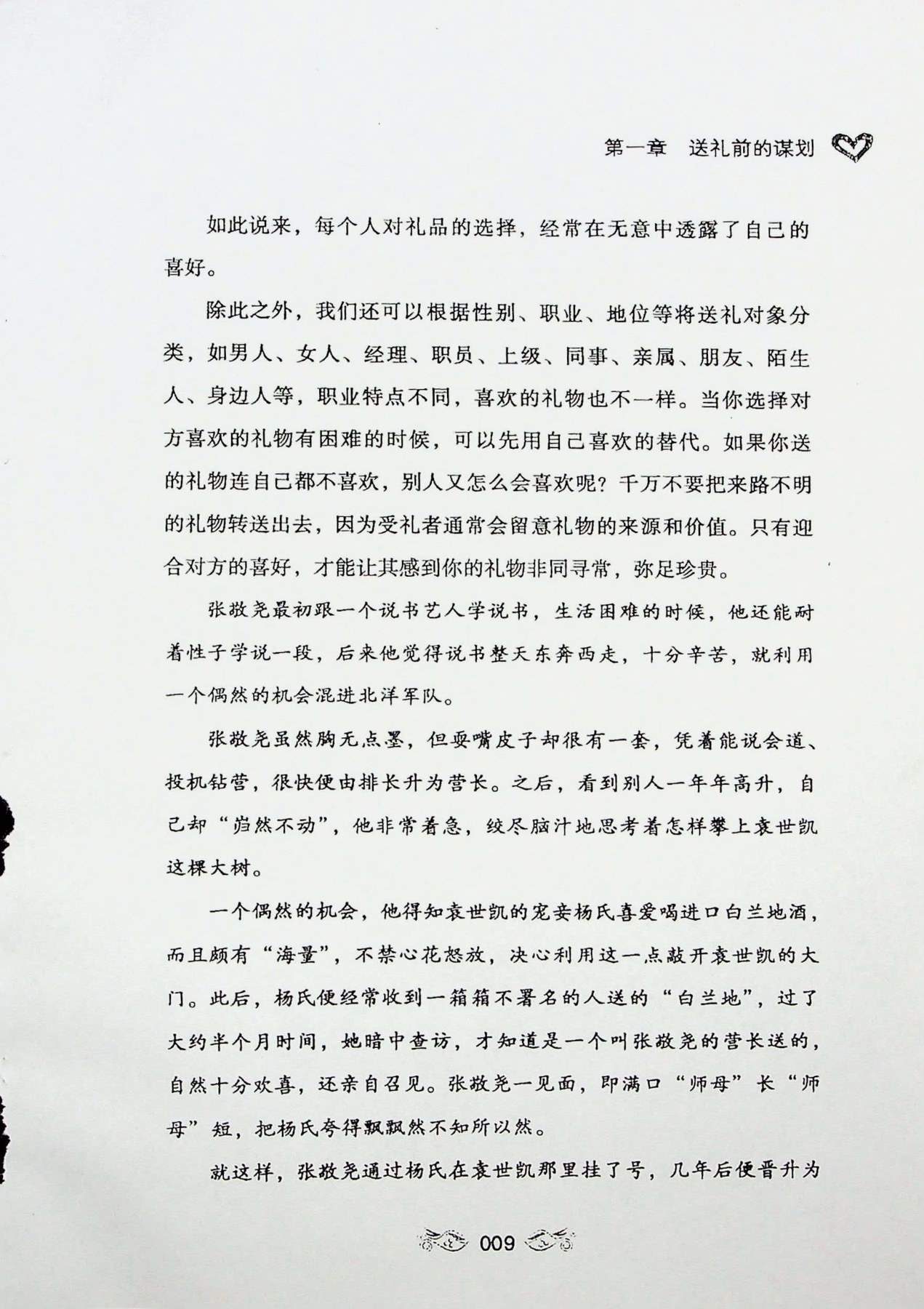 第一章　送礼前的谋划

如此说来，每个人对礼品的选择，经常在无意中透露了自己的喜好。

除此之外，我们还可以根据性别、职业、地位等将送礼对象分类，如男人、女人、经理、职员、上级、同事、亲属、朋友、陌生人、身边人等，职业特点不同，喜欢的礼物也不一样。当你选择对方喜欢的礼物有困难的时候，可以先用自己喜欢的替代。如果你送的礼物连自己都不喜欢，别人又怎么会喜欢呢？千万不要把来路不明的礼物转送出去，因为受礼者通常会留意礼物的来源和价值。只有迎合对方的喜好，才能让其感到你的礼物非同寻常，弥足珍贵。

张敬尧最初跟一个说书艺人学说书，生活困难的时候，他还能耐着性子学说一段，后来他觉得说书整天东奔西走，十分辛苦，就利用一个偶然的机会混进北洋军队。

张敬尧虽然胸无点墨，但耍嘴皮子却很有一套，凭着能说会道、投机钻营，很快便由排长升为营长。之后，看到别人一年年高升，自己却“岿然不动”，他非常着急，绞尽脑汁地思考着怎样攀上袁世凯这棵大树。

一个偶然的机会，他得知袁世凯的宠妾杨氏喜爱喝进口白兰地酒，而且颇有“海量”，不禁心花怒放，决心利用这一点敲开袁世凯的大门。此后，杨氏便经常收到一箱箱不署名的人送的“白兰地”，过了大约半个月时间，她暗中查访，才知道是一个叫张敬尧的营长送的，自然十分欢喜，还亲自召见。张敬尧一见面，即满口“师母”长“师母”短，把杨氏夸得飘飘然不知所以然。

就这样，张敬尧通过杨氏在袁世凯那里挂了号，几年后便晋升为

009